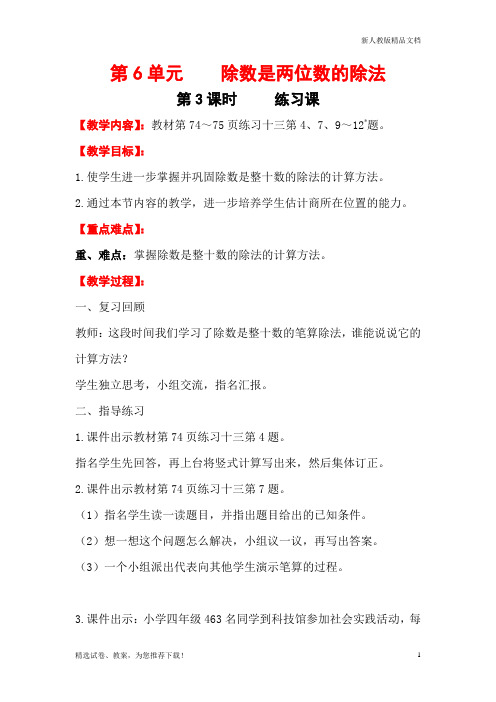 新人教版精品文档

第 6 单元　　除数是两位数的除法

第 3 课时　　练习课

【教学内容】：教材第 74～75 页练习十三第 4、7、9～12*题。

【教学目标】：

1.使学生进一步掌握并巩固除数是整十数的除法的计算方法。

2.通过本节内容的教学，进一步培养学生估计商所在位置的能力。

【重点难点】：

重、难点：掌握除数是整十数的除法的计算方法。

【教学过程】：

一、复习回顾

教师：这段时间我们学习了除数是整十数的笔算除法，谁能说说它的计算方法？

学生独立思考，小组交流，指名汇报。

二、指导练习

1.课件出示教材第 74 页练习十三第 4 题。

指名学生先回答，再上台将竖式计算写出来，然后集体订正。

2.课件出示教材第 74 页练习十三第 7 题。

（1）指名学生读一读题目，并指出题目给出的已知条件。

（2）想一想这个问题怎么解决，小组议一议，再写出答案。

（3）一个小组派出代表向其他学生演示笔算的过程。

3.课件出示：小学四年级 463 名同学到科技馆参加社会实践活动，每

精选试卷、教案，为您推荐下载！　　1